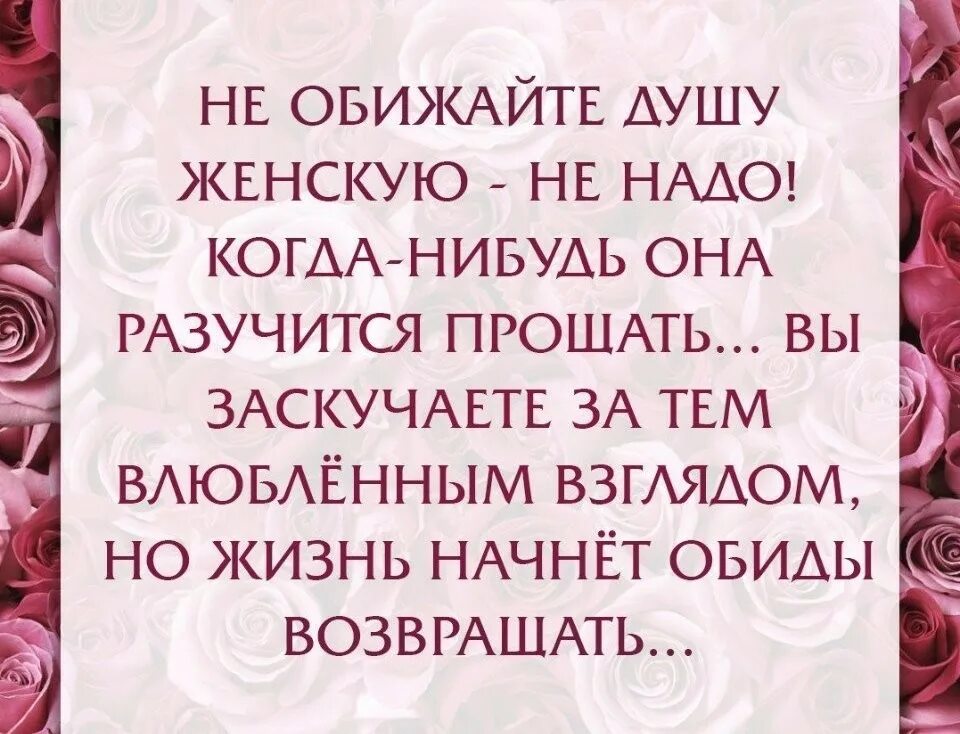 НЕ ОБИЖАЙТЕ ДУШУ ЖЕНСКУЮ - НЕ НАДО! КОГДА-НИБУДЬ ОНА РАЗУЧИТСЯ ПРОЩАТЬ... ВЫ ЗАСКУЧАЕТЕ ЗА ТЕМ ВЛЮБЛЁННЫМ ВЗГЛЯДОМ, НО ЖИЗНЬ НАЧНЁТ ОБИДЫ ВОЗВРАЩАТЬ...